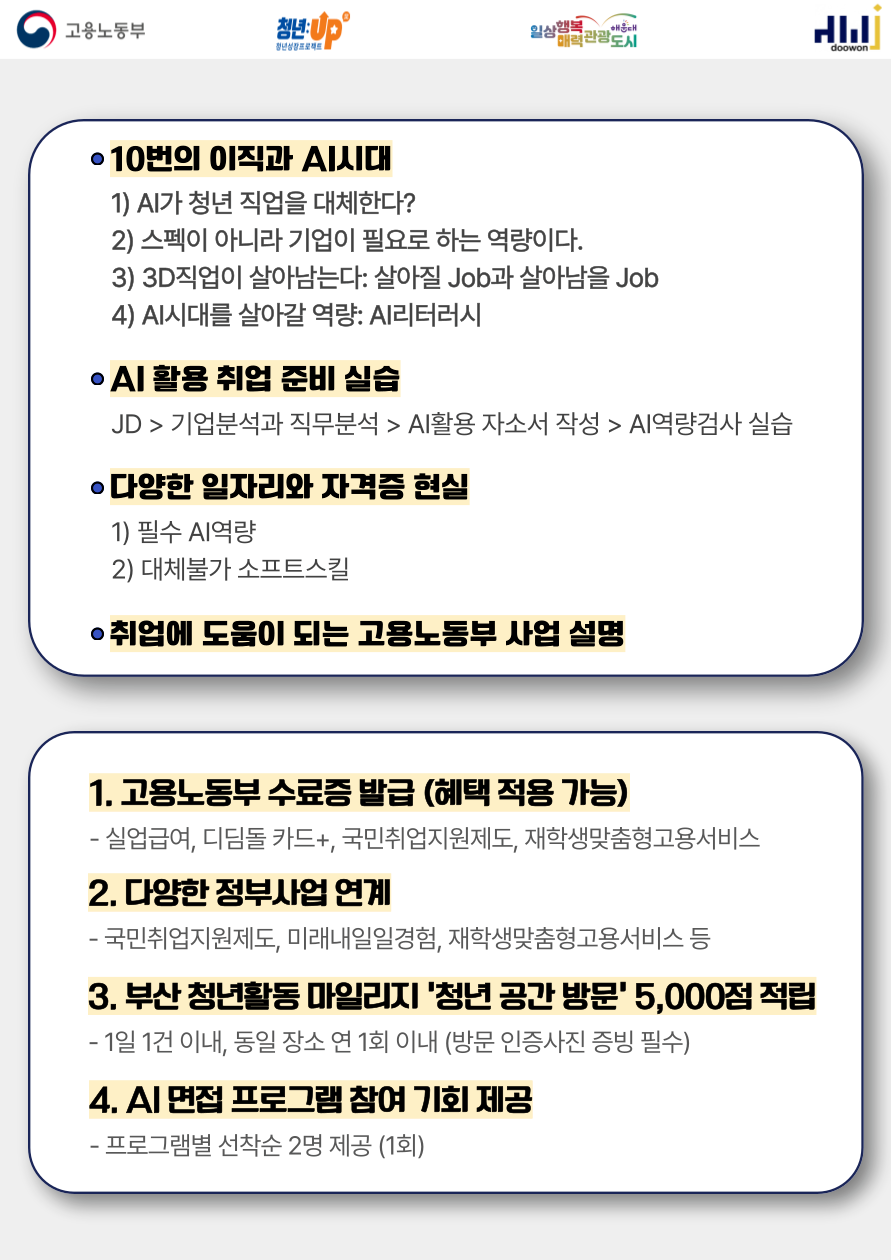 고용노동부

청년·UP
청년성장프로젝트

일상행복 매력관광 해운대 도시

doowon

10번의 이직과 AI시대
1) AI가 청년 직업을 대체한다?
2) 스펙이 아니라 기업이 필요로 하는 역량이다.
3) 3D직업이 살아남는다: 살아질 Job과 살아남을 Job
4) AI시대를 살아갈 역량: AI리터러시

AI 활용 취업 준비 실습
JD > 기업분석과 직무분석 > AI활용 자소서 작성 > AI역량검사 실습

다양한 일자리와 자격증 현실
1) 필수 AI역량
2) 대체불가 소프트스킬

취업에 도움이 되는 고용노동부 사업 설명

1. 고용노동부 수료증 발급 (혜택 적용 가능)
- 실업급여, 디딤돌 카드+, 국민취업지원제도, 재학생맞춤형고용서비스

2. 다양한 정부사업 연계
- 국민취업지원제도, 미래내일일경험, 재학생맞춤형고용서비스 등

3. 부산 청년활동 마일리지 '청년 공간 방문' 5,000점 적립
- 1일 1건 이내, 동일 장소 연 1회 이내 (방문 인증사진 증빙 필수)

4. AI 면접 프로그램 참여 기회 제공
- 프로그램별 선착순 2명 제공 (1회)